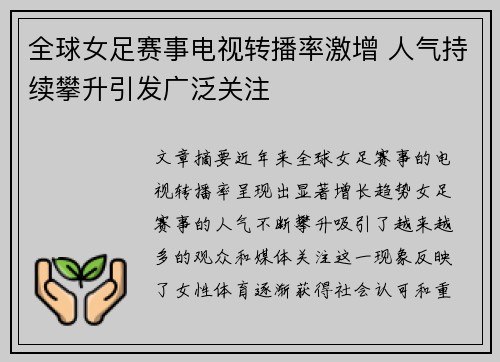 全球女足赛事电视转播率激增 人气持续攀升引发广泛关注

文章摘要近年来全球女足赛事的电视转播率呈现出显著增长趋势女足赛事的人气不断攀升吸引了越来越多的观众和媒体关注这一现象反映了女性体育逐渐获得社会认可和重